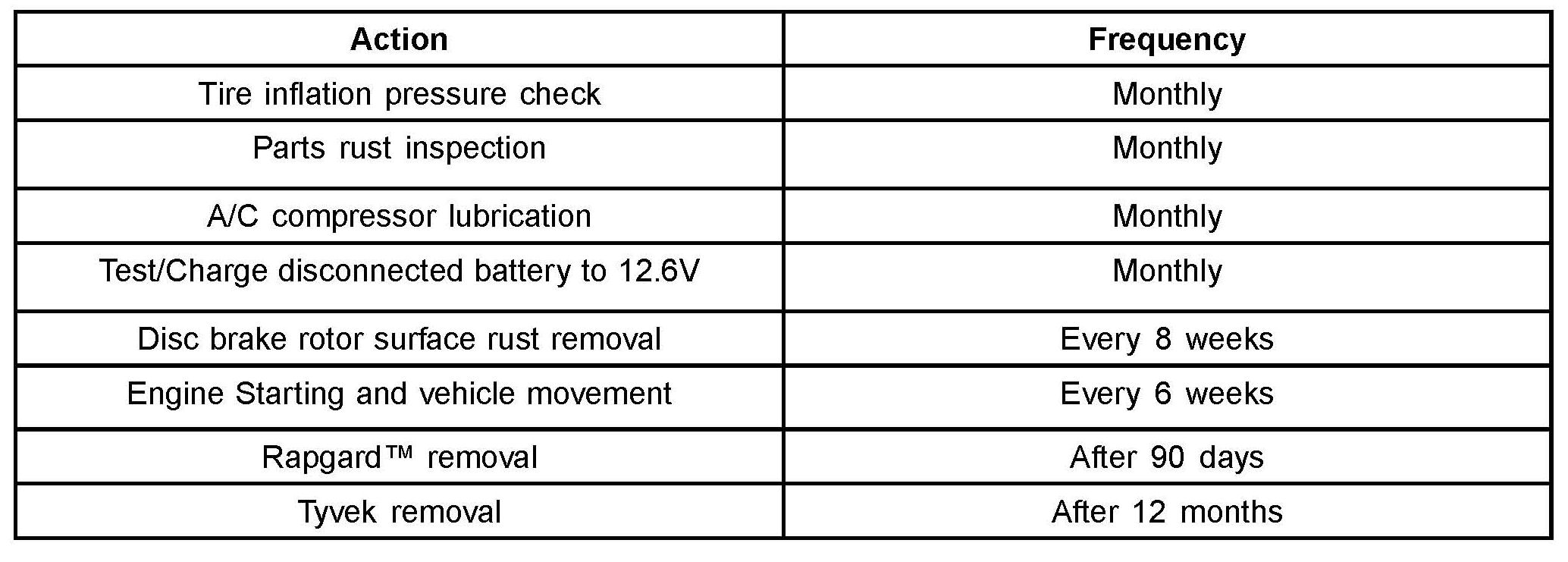 | Action | Frequency |
|---|---|
| Tire inflation pressure check | Monthly |
| Parts rust inspection | Monthly |
| A/C compressor lubrication | Monthly |
| Test/Charge disconnected battery to 12.6V | Monthly |
| Disc brake rotor surface rust removal | Every 8 weeks |
| Engine Starting and vehicle movement | Every 6 weeks |
| Rapgard™ removal | After 90 days |
| Tyvek removal | After 12 months |